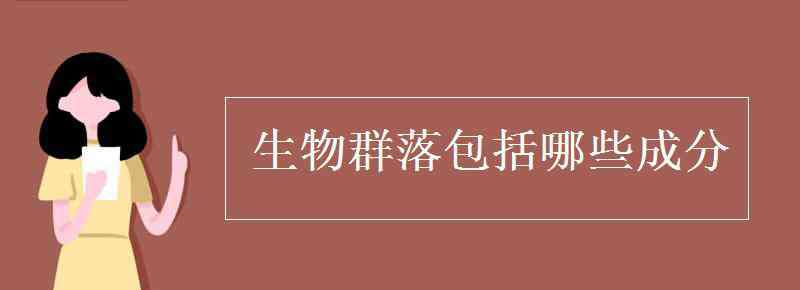 生物群落包括哪些成分